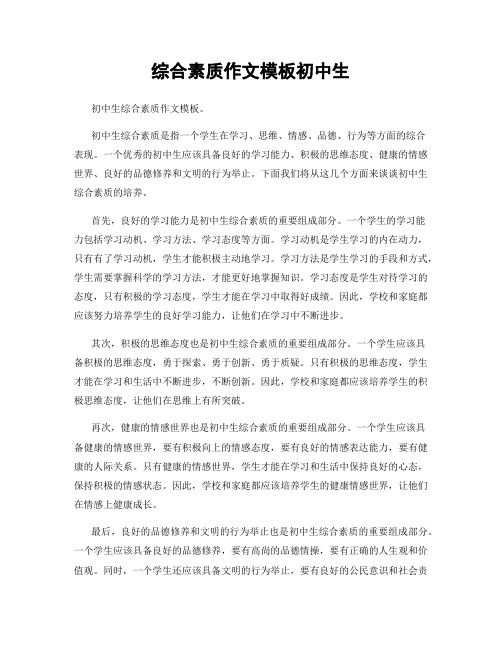 综合素质作文模板初中生

初中生综合素质作文模板。

初中生综合素质是指一个学生在学习、思维、情感、品德、行为等方面的综合表现。一个优秀的初中生应该具备良好的学习能力、积极的思维态度、健康的情感世界、良好的品德修养和文明的行为举止。下面我们将从这几个方面来谈谈初中生综合素质的培养。

首先，良好的学习能力是初中生综合素质的重要组成部分。一个学生的学习能力包括学习动机、学习方法、学习态度等方面。学习动机是学生学习的内在动力，只有有了学习动机，学生才能积极主动地学习。学习方法是学生学习的手段和方式，学生需要掌握科学的学习方法，才能更好地掌握知识。学习态度是学生对待学习的态度，只有积极的学习态度，学生才能在学习中取得好成绩。因此，学校和家庭都应该努力培养学生的良好学习能力，让他们在学习中不断进步。

其次，积极的思维态度也是初中生综合素质的重要组成部分。一个学生应该具备积极的思维态度，勇于探索、勇于创新、勇于质疑。只有积极的思维态度，学生才能在学习和生活中不断进步，不断创新。因此，学校和家庭都应该培养学生的积极思维态度，让他们在思维上有所突破。

再次，健康的情感世界也是初中生综合素质的重要组成部分。一个学生应该具备健康的情感世界，要有积极向上的情感态度，要有良好的情感表达能力，要有健康的人际关系。只有健康的情感世界，学生才能在学习和生活中保持良好的心态，保持积极的情感状态。因此，学校和家庭都应该培养学生的健康情感世界，让他们在情感上健康成长。

最后，良好的品德修养和文明的行为举止也是初中生综合素质的重要组成部分。一个学生应该具备良好的品德修养，要有高尚的品德情操，要有正确的人生观和价值观。同时，一个学生还应该具备文明的行为举止，要有良好的公民意识和社会责